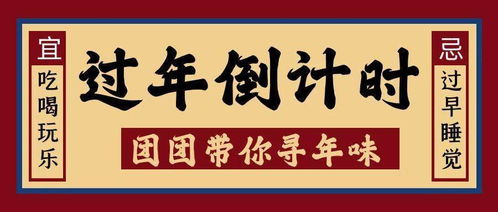 宜
吃喝玩乐

过年倒计时

团团带你寻年味

忌
过早睡觉